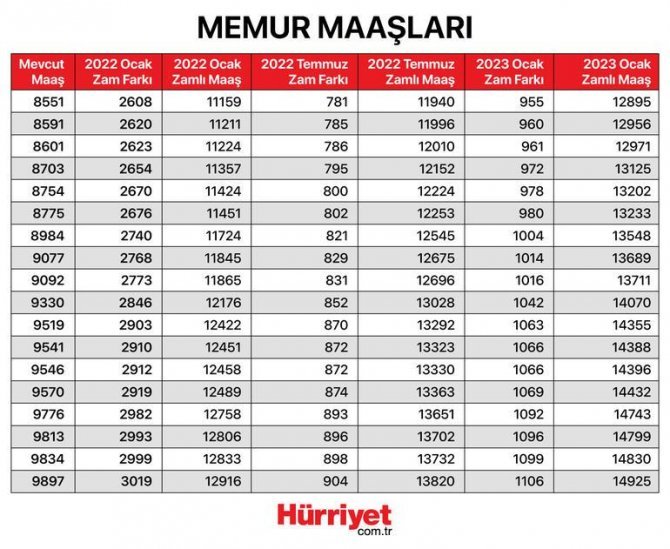 MEMUR MAAŞLARI

| Mevcut Maaş | 2022 Ocak Zam Farkı | 2022 Ocak Zamlı Maaş | 2022 Temmuz Zam Farkı | 2022 Temmuz Zamlı Maaş | 2023 Ocak Zam Farkı | 2023 Ocak Zamlı Maaş |
|---|---|---|---|---|---|---|
| 8551 | 2608 | 11159 | 781 | 11940 | 955 | 12895 |
| 8591 | 2620 | 11211 | 785 | 11996 | 960 | 12956 |
| 8601 | 2623 | 11224 | 786 | 12010 | 961 | 12971 |
| 8703 | 2654 | 11357 | 795 | 12152 | 972 | 13125 |
| 8754 | 2670 | 11424 | 800 | 12224 | 978 | 13202 |
| 8775 | 2676 | 11451 | 802 | 12253 | 980 | 13233 |
| 8984 | 2740 | 11724 | 821 | 12545 | 1004 | 13548 |
| 9077 | 2768 | 11845 | 829 | 12675 | 1014 | 13689 |
| 9092 | 2773 | 11865 | 831 | 12696 | 1016 | 13711 |
| 9330 | 2846 | 12176 | 852 | 13028 | 1042 | 14070 |
| 9519 | 2903 | 12422 | 870 | 13292 | 1063 | 14355 |
| 9541 | 2910 | 12451 | 872 | 13323 | 1066 | 14388 |
| 9546 | 2912 | 12458 | 872 | 13330 | 1066 | 14396 |
| 9570 | 2919 | 12489 | 874 | 13363 | 1069 | 14432 |
| 9776 | 2982 | 12758 | 893 | 13651 | 1092 | 14743 |
| 9813 | 2993 | 12806 | 896 | 13702 | 1096 | 14799 |
| 9834 | 2999 | 12833 | 898 | 13732 | 1099 | 14830 |
| 9897 | 3019 | 12916 | 904 | 13820 | 1106 | 14925 |

Hürriyet com.tr